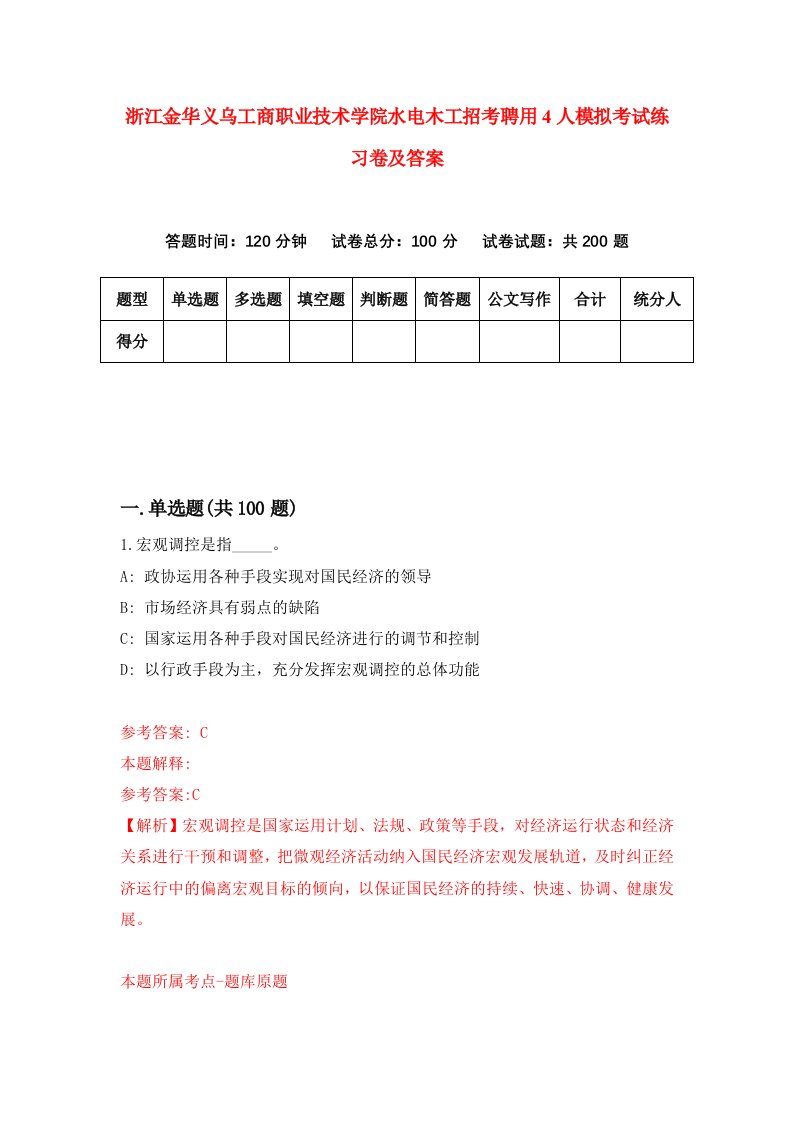 浙江金华义乌工商职业技术学院水电木工招考聘用4人模拟考试练习卷及答案

答题时间：120分钟　试卷总分：100分　试卷试题：共200题

| 题型 | 单选题 | 多选题 | 填空题 | 判断题 | 简答题 | 公文写作 | 合计 | 统分人 |
|---|---|---|---|---|---|---|---|---|
| 得分 | | | | | | | | |

一.单选题(共100题)

1.宏观调控是指_____。

A: 政协运用各种手段实现对国民经济的领导

B: 市场经济具有弱点的缺陷

C: 国家运用各种手段对国民经济进行的调节和控制

D: 以行政手段为主，充分发挥宏观调控的总体功能

参考答案: C

本题解释:

参考答案:C

【解析】宏观调控是国家运用计划、法规、政策等手段，对经济运行状态和经济关系进行干预和调整，把微观经济活动纳入国民经济宏观发展轨道，及时纠正经济运行中的偏离宏观目标的倾向，以保证国民经济的持续、快速、协调、健康发展。

本题所属考点-题库原题